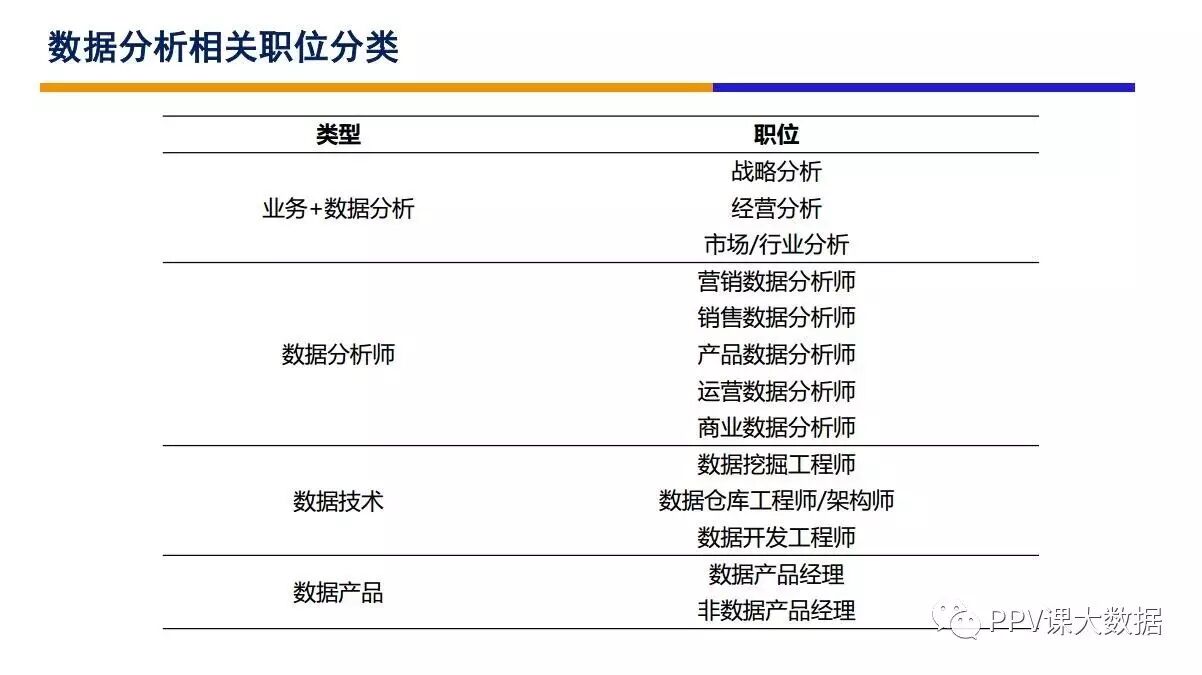 数据分析相关职位分类

| 类型 | 职位 |
|---|---|
| 业务+数据分析 | 战略分析 |
| | 经营分析 |
| | 市场/行业分析 |
| 数据分析师 | 营销数据分析师 |
| | 销售数据分析师 |
| | 产品数据分析师 |
| | 运营数据分析师 |
| | 商业数据分析师 |
| 数据技术 | 数据挖掘工程师 |
| | 数据仓库工程师/架构师 |
| | 数据开发工程师 |
| 数据产品 | 数据产品经理 |
| | 非数据产品经理 |

PPV课大数据